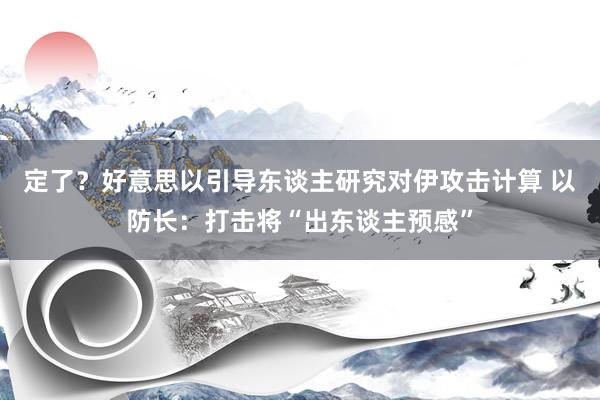 定了？好意思以引导东谈主研究对伊攻击计算 以防长：打击将“出东谈主预感”